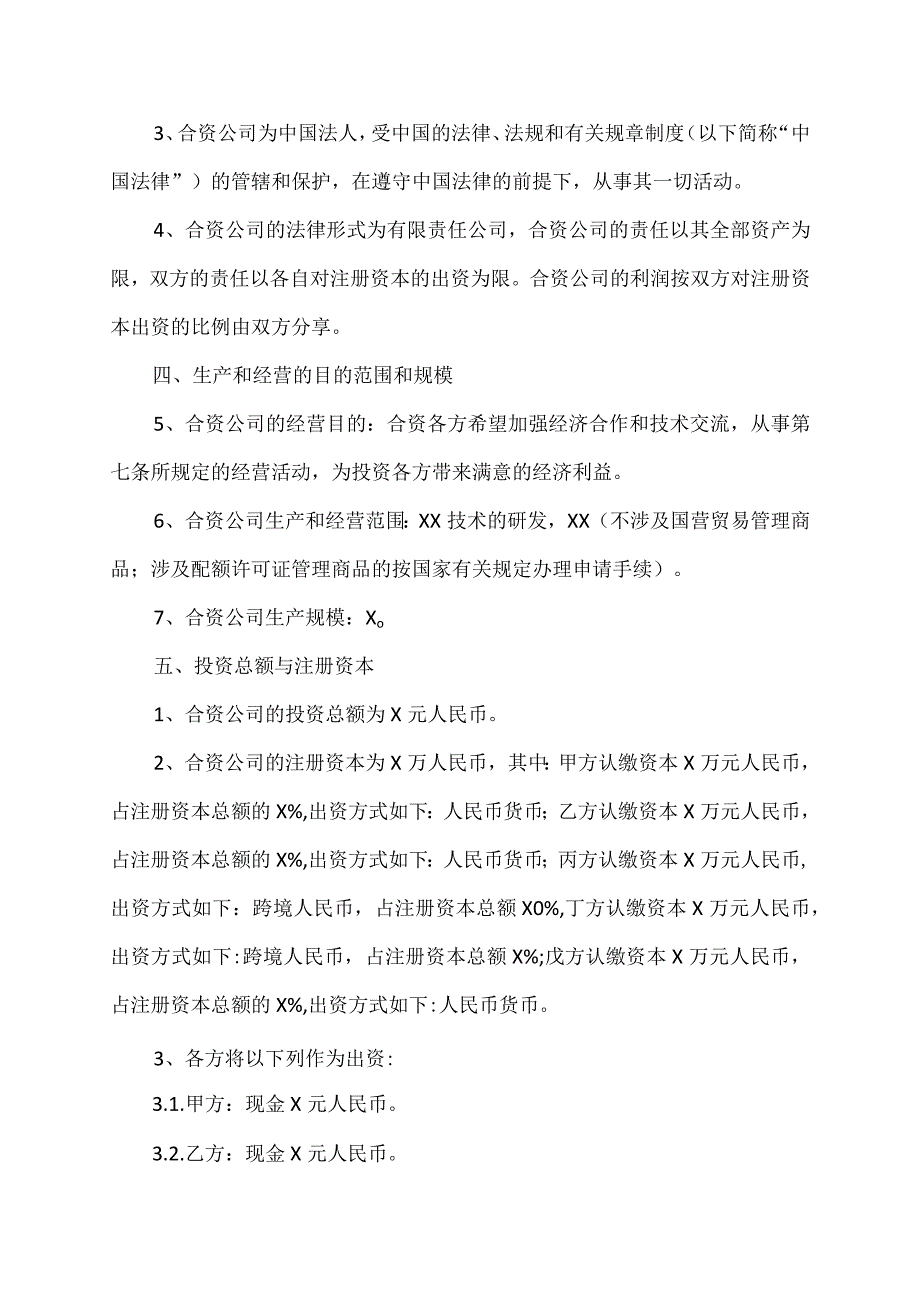 3、合资公司为中国法人，受中国的法律、法规和有关规章制度（以下简称“中国法律”）的管辖和保护，在遵守中国法律的前提下，从事其一切活动。

4、合资公司的法律形式为有限责任公司，合资公司的责任以其全部资产为限，双方的责任以各自对注册资本的出资为限。合资公司的利润按双方对注册资本出资的比例由双方分享。

四、生产和经营的目的范围和规模

5、合资公司的经营目的：合资各方希望加强经济合作和技术交流，从事第七条所规定的经营活动，为投资各方带来满意的经济利益。

6、合资公司生产和经营范围：XX技术的研发，XX（不涉及国营贸易管理商品；涉及配额许可证管理商品的按国家有关规定办理申请手续）。

7、合资公司生产规模：X。

五、投资总额与注册资本

1、合资公司的投资总额为X元人民币。

2、合资公司的注册资本为X万人民币，其中：甲方认缴资本X万元人民币，占注册资本总额的X%,出资方式如下：人民币货币；乙方认缴资本X万元人民币，占注册资本总额的X%,出资方式如下：人民币货币；丙方认缴资本X万元人民币，出资方式如下：跨境人民币，占注册资本总额X0%,丁方认缴资本X万元人民币，出资方式如下：跨境人民币，占注册资本总额X%;戊方认缴资本X万元人民币，占注册资本总额的X%,出资方式如下：人民币货币。

3、各方将以下列作为出资：

3.1.甲方：现金X元人民币。

3.2.乙方：现金X元人民币。